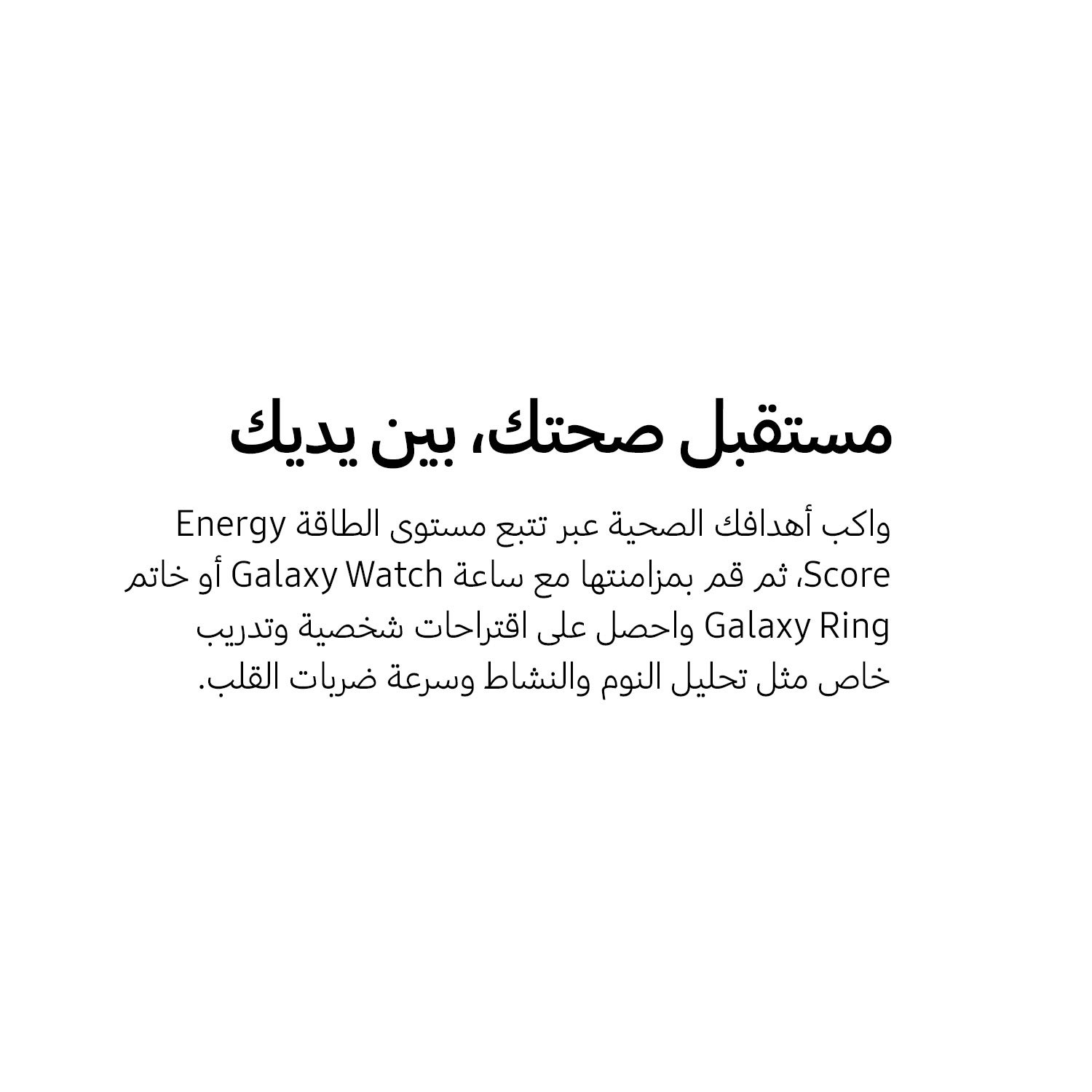 مستقبل صحتك، بين يديك

واكب أهدافك الصحية عبر تتبع مستوى الطاقة Energy Score، ثم قم بمزامنتها مع ساعة Galaxy Watch أو خاتم Galaxy Ring واحصل على اقتراحات شخصية وتدريب خاص مثل تحليل النوم والنشاط وسرعة ضربات القلب.